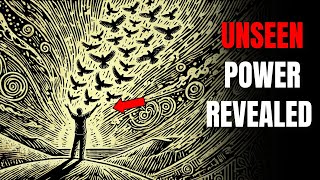 UNSEEN
POWER
REVEALED